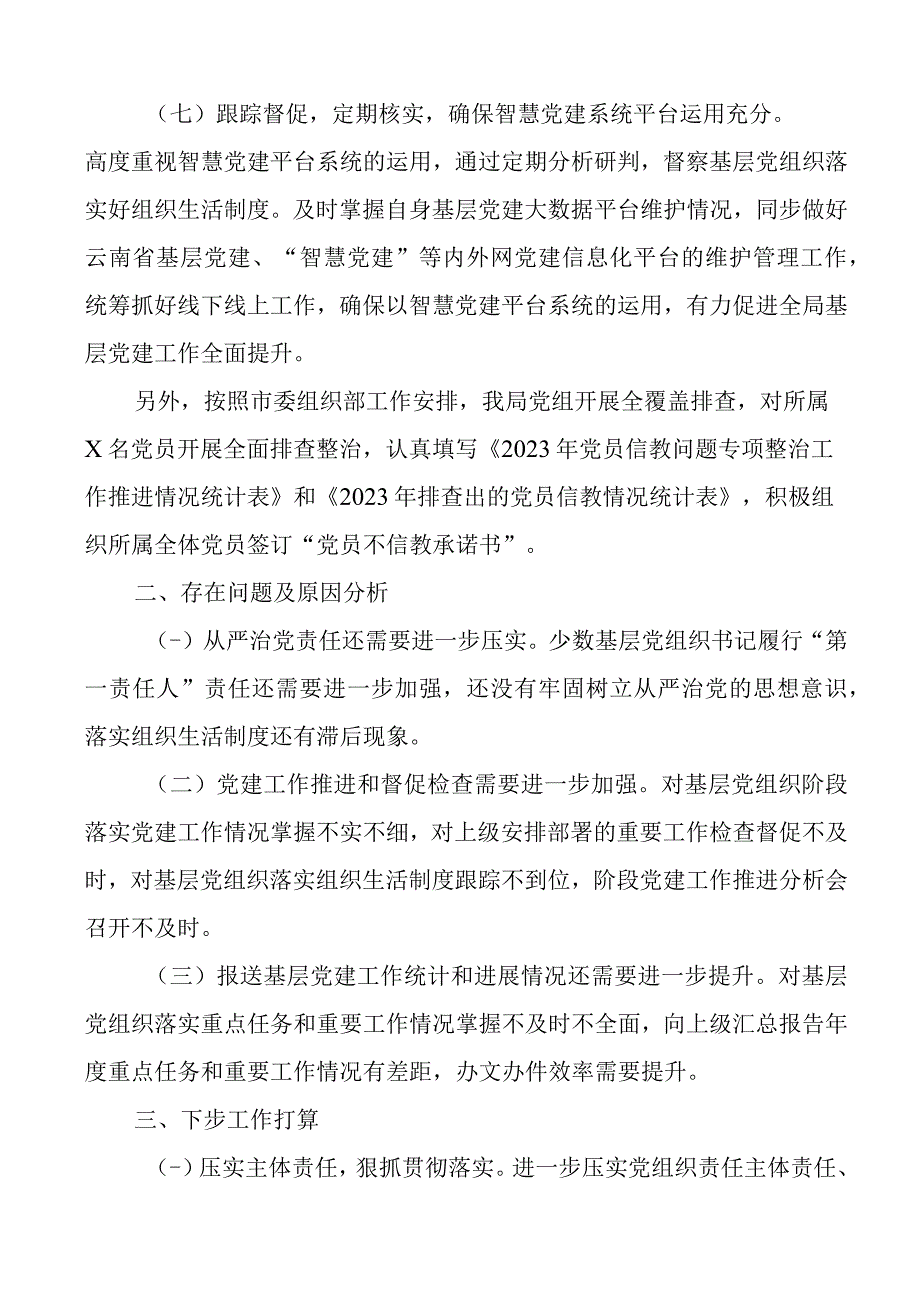 （七）跟踪督促，定期核实，确保智慧党建系统平台运用充分。高度重视智慧党建平台系统的运用，通过定期分析研判，督察基层党组织落实好组织生活制度。及时掌握自身基层党建大数据平台维护情况，同步做好云南省基层党建、“智慧党建”等内外网党建信息化平台的维护管理工作，统筹抓好线下线上工作，确保以智慧党建平台系统的运用，有力促进全局基层党建工作全面提升。

另外，按照市委组织部工作安排，我局党组开展全覆盖排查，对所属X名党员开展全面排查整治，认真填写《2023年党员信教问题专项整治工作推进情况统计表》和《2023年排查出的党员信教情况统计表》，积极组织所属全体党员签订“党员不信教承诺书”。

二、存在问题及原因分析

（-）从严治党责任还需要进一步压实。少数基层党组织书记履行“第一责任人”责任还需要进一步加强，还没有牢固树立从严治党的思想意识，落实组织生活制度还有滞后现象。

（二）党建工作推进和督促检查需要进一步加强。对基层党组织阶段落实党建工作情况掌握不实不细，对上级安排部署的重要工作检查督促不及时，对基层党组织落实组织生活制度跟踪不到位，阶段党建工作推进分析会召开不及时。

（三）报送基层党建工作统计和进展情况还需要进一步提升。对基层党组织落实重点任务和重要工作情况掌握不及时不全面，向上级汇总报告年度重点任务和重要工作情况有差距，办文办件效率需要提升。

三、下步工作打算

（-）压实主体责任，狠抓贯彻落实。进一步压实党组织责任主体责任、